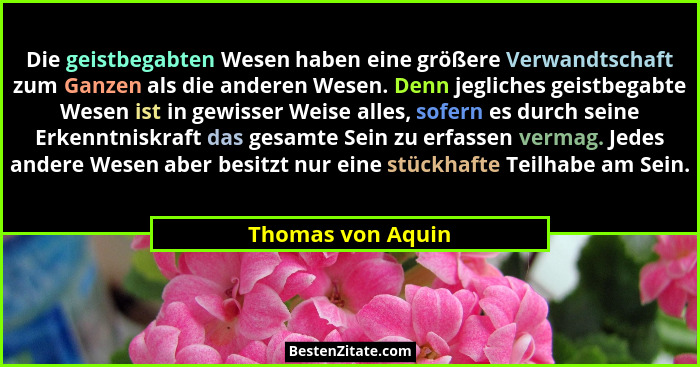 Die geistbegabten Wesen haben eine größere Verwandtschaft zum Ganzen als die anderen Wesen. Denn jegliches geistbegabte Wesen ist in gewisser Weise alles, sofern es durch seine Erkenntniskraft das gesamte Sein zu erfassen vermag. Jedes andere Wesen aber besitzt nur eine stückhafte Teilhabe am Sein.

Thomas von Aquin

BestenZitate.com